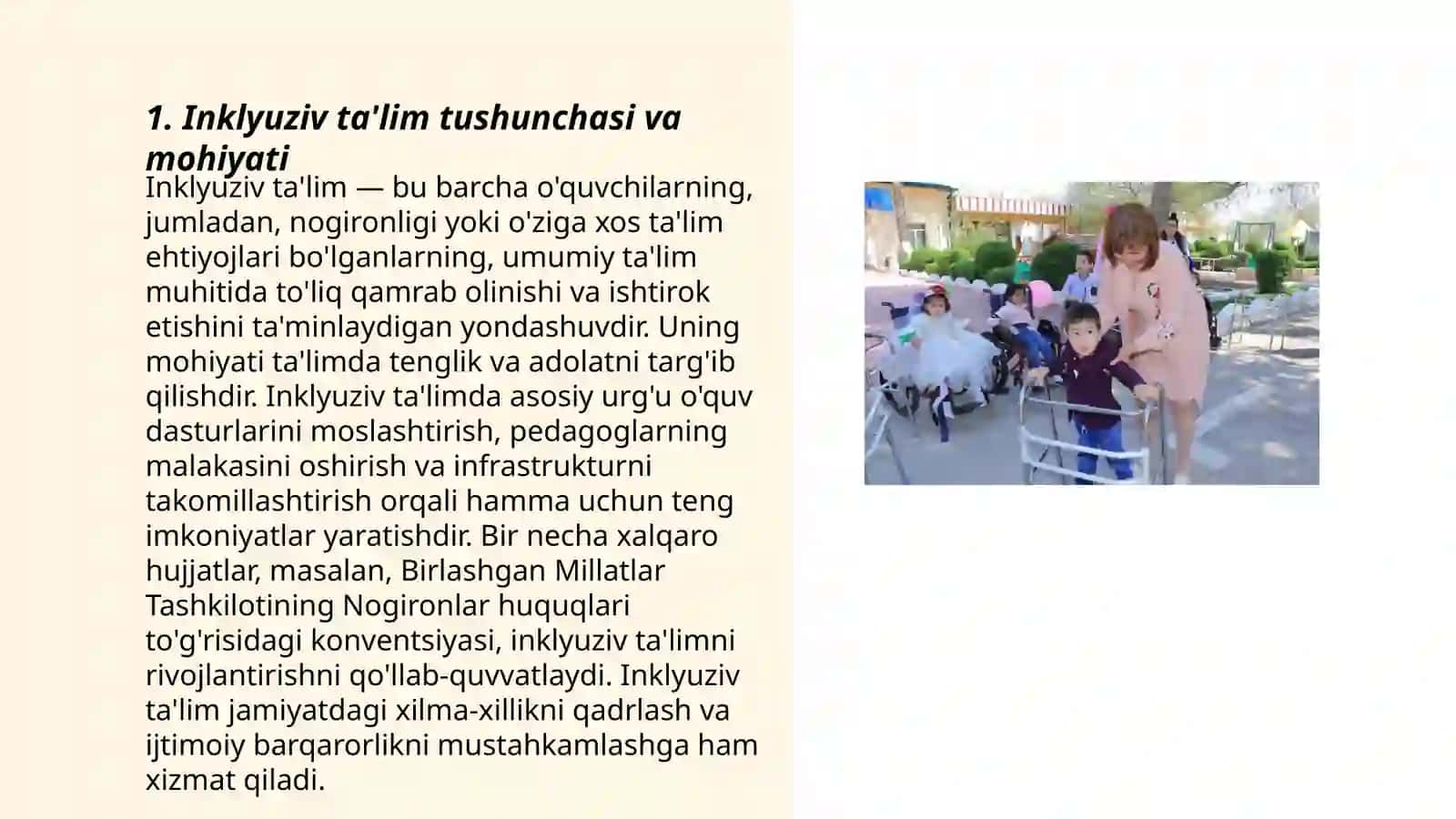 1. Inklyuziv ta'lim tushunchasi va mohiyati

Inklyuziv ta'lim — bu barcha o'quvchilarning, jumladan, nogironligi yoki o'ziga xos ta'lim ehtiyojlari bo'lganlarning, umumiy ta'lim muhitida to'liq qamrab olinishi va ishtirok etishini ta'minlaydigan yondashuvdir. Uning mohiyati ta'limda tenglik va adolatni targ'ib qilishdir. Inklyuziv ta'limda asosiy urg'u o'quv dasturlarini moslashtirish, pedagoglarning malakasini oshirish va infrastrukturni takomillashtirish orqali hamma uchun teng imkoniyatlar yaratishdir. Bir necha xalqaro hujjatlar, masalan, Birlashgan Millatlar Tashkilotining Nogironlar huquqlari to'g'risidagi konventsiyasi, inklyuziv ta'limni rivojlantirishni qo'llab-quvvatlaydi. Inklyuziv ta'lim jamiyatdagi xilma-xillikni qadrlash va ijtimoiy barqarorlikni mustahkamlashga ham xizmat qiladi.